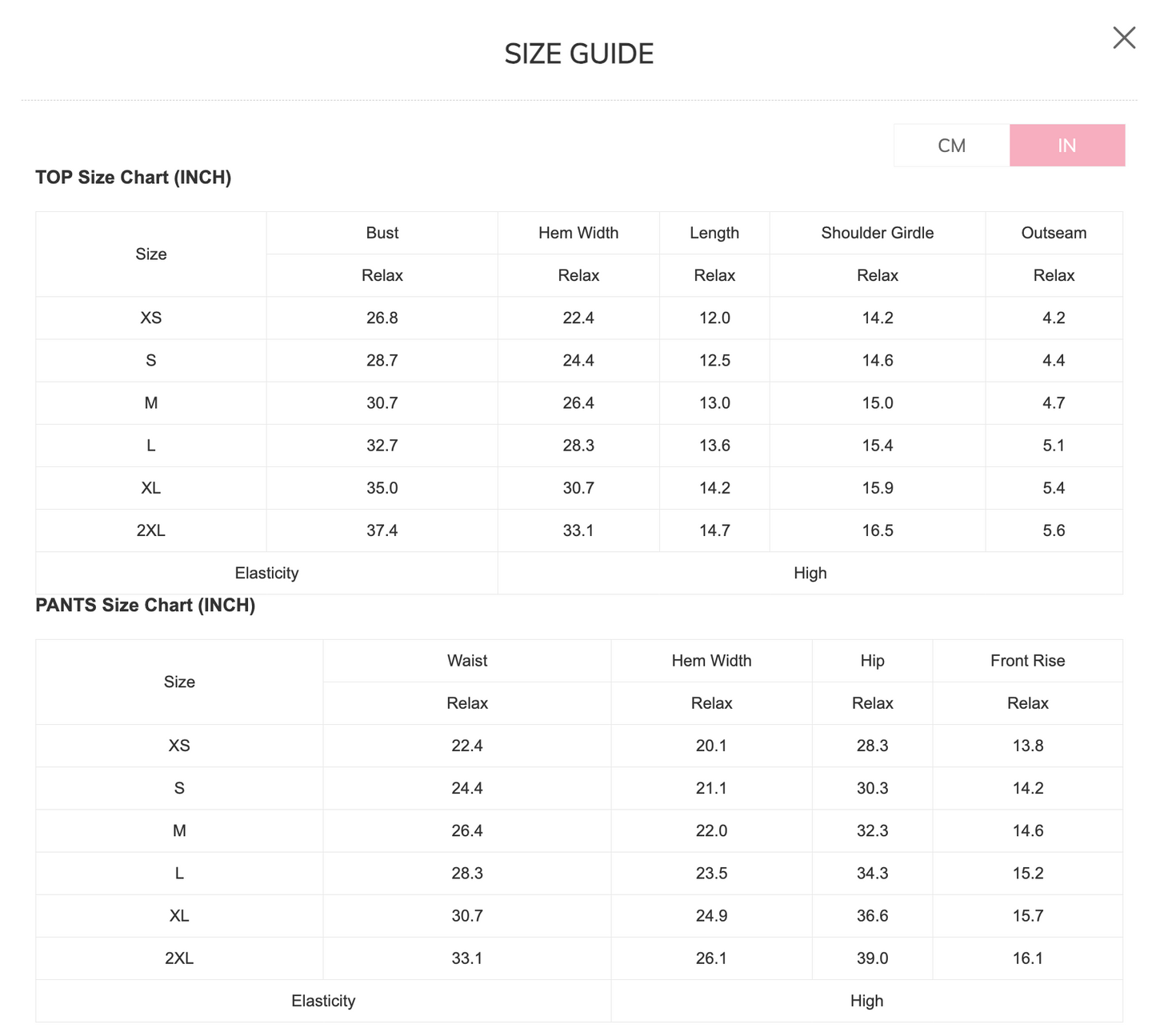 SIZE GUIDE

CM IN

TOP Size Chart (INCH)

| Size | Bust | Hem Width | Length | Shoulder Girdle | Outseam |
|---|---|---|---|---|---|
| | Relax | Relax | Relax | Relax | Relax |
| XS | 26.8 | 22.4 | 12.0 | 14.2 | 4.2 |
| S | 28.7 | 24.4 | 12.5 | 14.6 | 4.4 |
| M | 30.7 | 26.4 | 13.0 | 15.0 | 4.7 |
| L | 32.7 | 28.3 | 13.6 | 15.4 | 5.1 |
| XL | 35.0 | 30.7 | 14.2 | 15.9 | 5.4 |
| 2XL | 37.4 | 33.1 | 14.7 | 16.5 | 5.6 |
| Elasticity | | High | | | |

PANTS Size Chart (INCH)

| Size | Waist | Hem Width | Hip | Front Rise |
|---|---|---|---|---|
| | Relax | Relax | Relax | Relax |
| XS | 22.4 | 20.1 | 28.3 | 13.8 |
| S | 24.4 | 21.1 | 30.3 | 14.2 |
| M | 26.4 | 22.0 | 32.3 | 14.6 |
| L | 28.3 | 23.5 | 34.3 | 15.2 |
| XL | 30.7 | 24.9 | 36.6 | 15.7 |
| 2XL | 33.1 | 26.1 | 39.0 | 16.1 |
| Elasticity | | High | | |